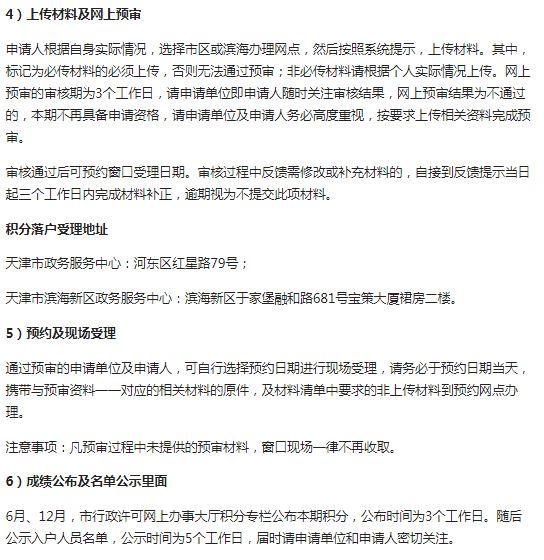 4）上传材料及网上预审

申请人根据自身实际情况，选择市区或滨海办理网点，然后按照系统提示，上传材料。其中，标记为必传材料的必须上传，否则无法通过预审；非必传材料请根据个人实际情况上传。网上预审的审核期为3个工作日，请申请单位即申请人随时关注审核结果，网上预审结果为不通过的，本期不再具备申请资格，请申请单位及申请人务必高度重视，按要求上传相关资料完成预审。

审核通过后可预约窗口受理日期。审核过程中反馈需修改或补充材料的，自接到反馈提示当日起三个工作日内完成材料补正，逾期视为不提交此项材料。

积分落户受理地址

天津市政务服务中心：河东区红星路79号；

天津市滨海新区政务服务中心：滨海新区于家堡融和路681号宝策大厦裙房二楼。

5）预约及现场受理

通过预审的申请单位及申请人，可自行选择预约日期进行现场受理，请务必于预约日期当天，携带与预审资料一一对应的相关材料的原件，及材料清单中要求的非上传材料到预约网点办理。

注意事项：凡预审过程中未提供的预审材料，窗口现场一律不再收取。

6）成绩公布及名单公示里面

6月、12月，市行政许可网上办事大厅积分专栏公布本期积分，公布时间为3个工作日。随后公示入户人员名单，公示时间为5个工作日，届时请申请单位和申请人密切关注。